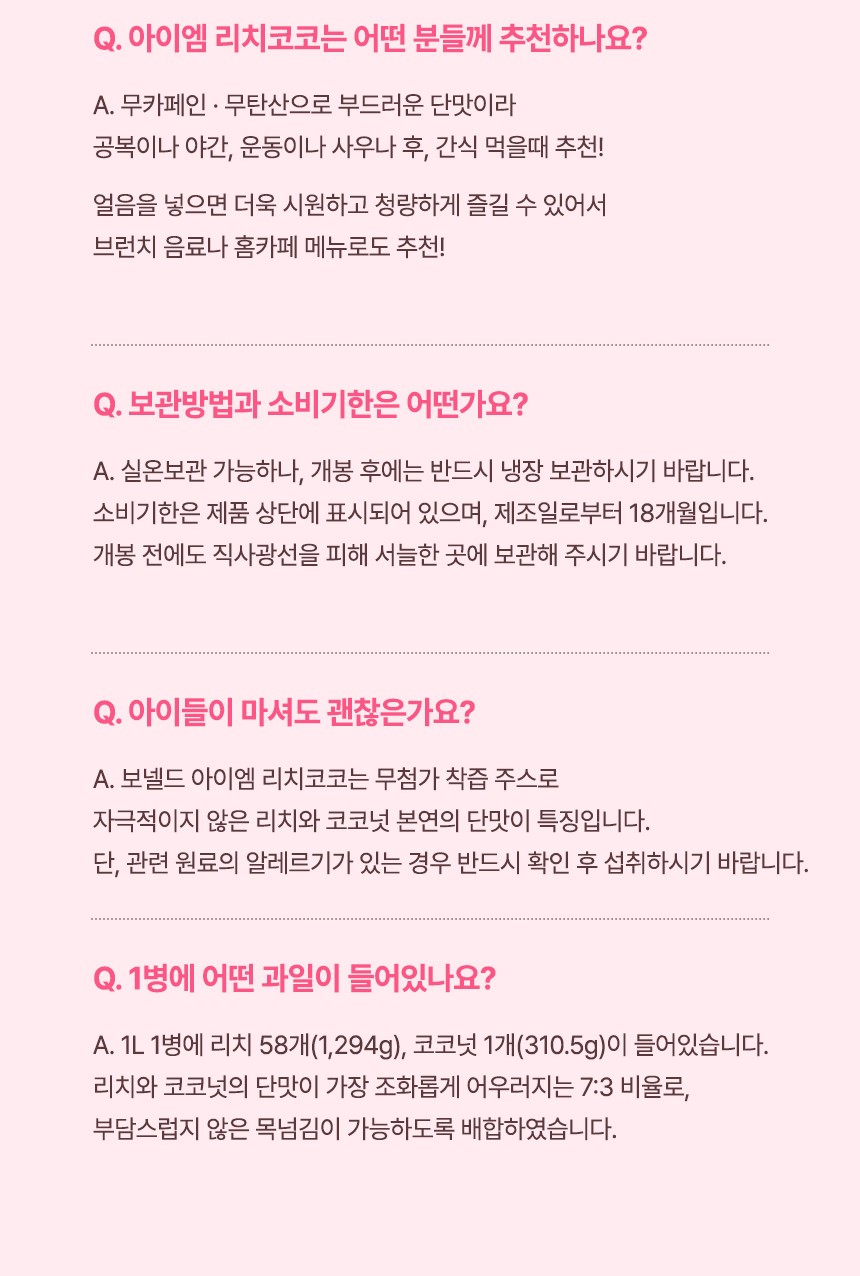 Q. 아이엠 리치코코는 어떤 분들께 추천하나요?

A. 무카페인 · 무탄산으로 부드러운 단맛이라
공복이나 야간, 운동이나 사우나 후, 간식 먹을때 추천!

얼음을 넣으면 더욱 시원하고 청량하게 즐길 수 있어서
브런치 음료나 홈카페 메뉴로도 추천!

Q. 보관방법과 소비기한은 어떤가요?

A. 실온보관 가능하나, 개봉 후에는 반드시 냉장 보관하시기 바랍니다.
소비기한은 제품 상단에 표시되어 있으며, 제조일로부터 18개월입니다.
개봉 전에도 직사광선을 피해 서늘한 곳에 보관해 주시기 바랍니다.

Q. 아이들이 마셔도 괜찮은가요?

A. 보넬드 아이엠 리치코코는 무첨가 착즙 주스로
자극적이지 않은 리치와 코코넛 본연의 단맛이 특징입니다.
단, 관련 원료의 알레르기가 있는 경우 반드시 확인 후 섭취하시기 바랍니다.

Q. 1병에 어떤 과일이 들어있나요?

A. 1L 1병에 리치 58개(1,294g), 코코넛 1개(310.5g)이 들어있습니다.
리치와 코코넛의 단맛이 가장 조화롭게 어우러지는 7:3 비율로,
부담스럽지 않은 목넘김이 가능하도록 배합하였습니다.